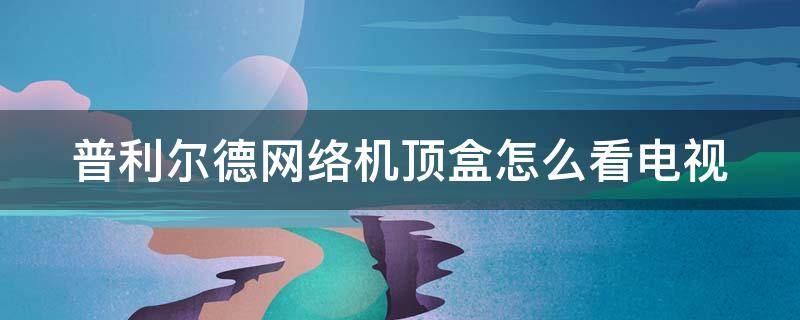 普利尔德网络机顶盒怎么看电视